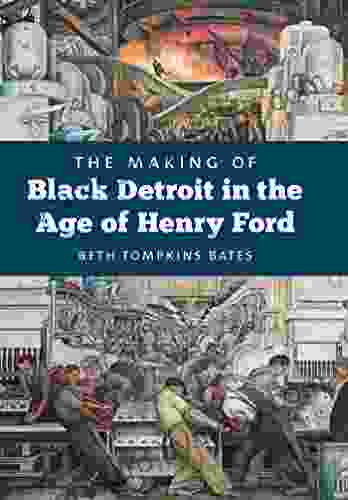 THE MAKING OF
Black Detroit in the Age of Henry Ford

BETH TOMPKINS BATES